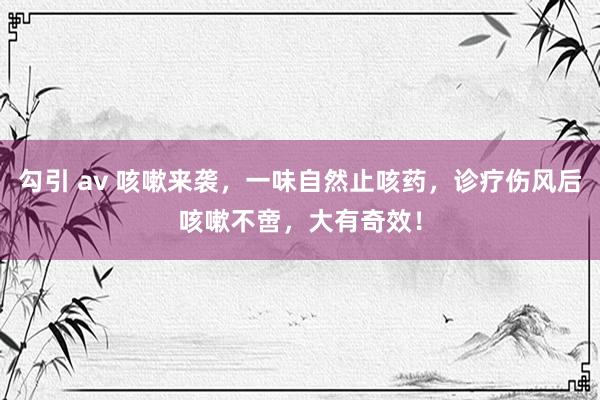 勾引 av 咳嗽来袭，一味自然止咳药，诊疗伤风后咳嗽不啻，大有奇效！